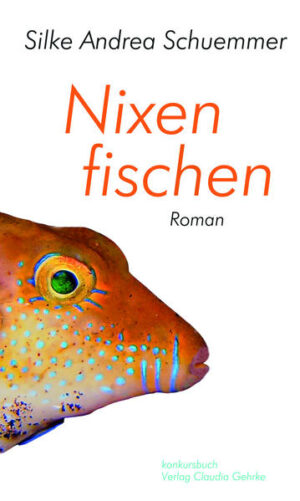 Silke Andrea Schuemmer

Nixen fischen

Roman

konkursbuch
Verlag Claudia Gehrke